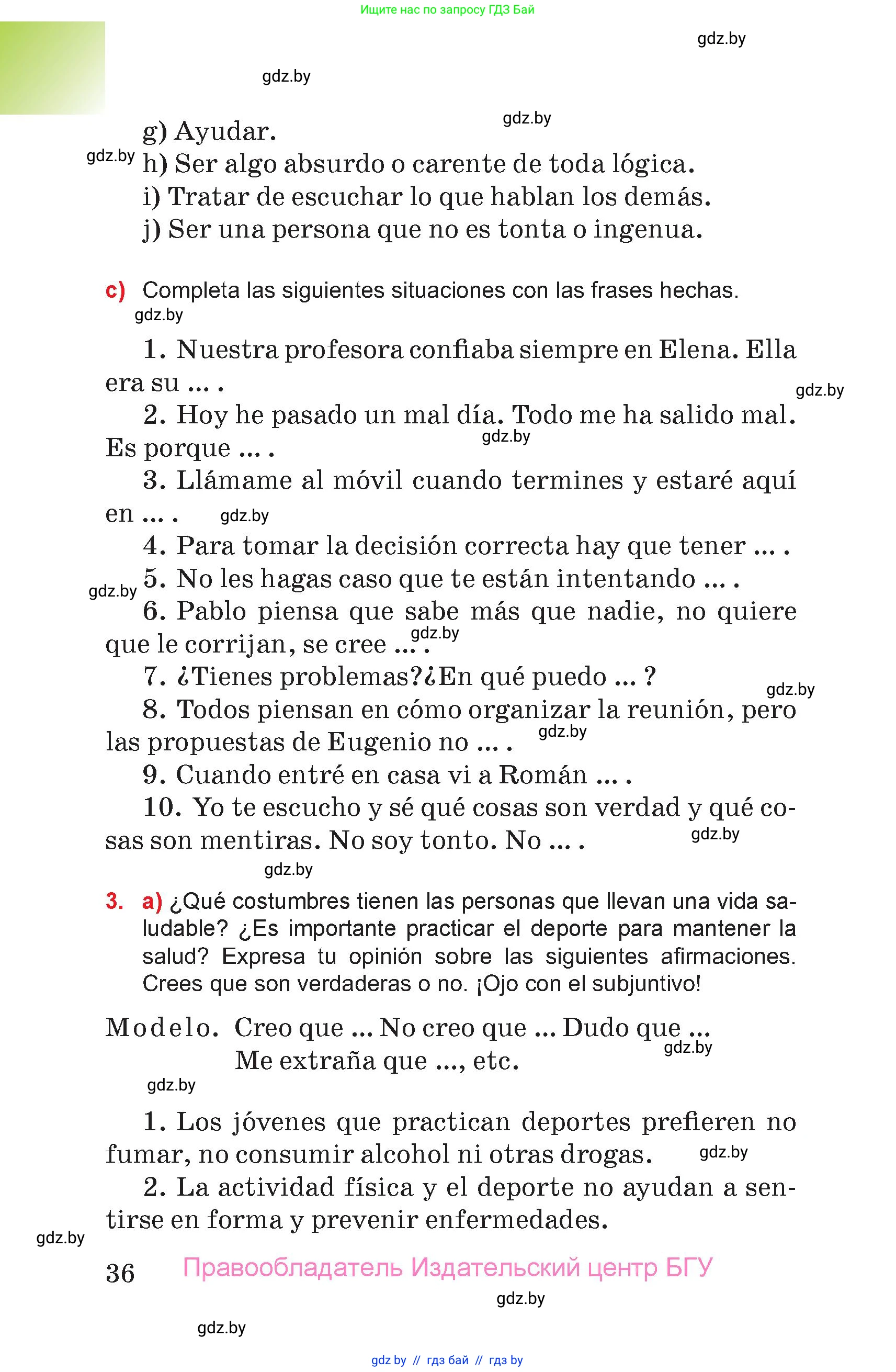 Ищите нас по запросу ГДЗ Бай

gdz.by

gdz.by

gdz.by

g) Ayudar.

gdz.by h) Ser algo absurdo o carente de toda lógica.

i) Tratar de escuchar lo que hablan los demás.

j) Ser una persona que no es tonta o ingenua.

c) Completa las siguientes situaciones con las frases hechas.

gdz.by

1. Nuestra profesora confiaba siempre en Elena. Ella era su ... .

gdz.by

2. Hoy he pasado un mal día. Todo me ha salido mal. Es porque ... .

gdz.by

3. Llámame al móvil cuando termines y estaré aquí en ... . gdz.by

4. Para tomar la decisión correcta hay que tener ... .

gdz.by 5. No les hagas caso que te están intentando ... .

6. Pablo piensa que sabe más que nadie, no quiere que le corrijan, se cree ... . gdz.by

7. ¿Tienes problemas?¿En qué puedo ... ?

gdz.by

8. Todos piensan en cómo organizar la reunión, pero las propuestas de Eugenio no ... . gdz.by

9. Cuando entré en casa vi a Román ... .

10. Yo te escucho y sé qué cosas son verdad y qué cosas son mentiras. No soy tonto. No ... . gdz.by

gdz.by

3. a) ¿Qué costumbres tienen las personas que llevan una vida saludable? ¿Es importante practicar el deporte para mantener la salud? Expresa tu opinión sobre las siguientes afirmaciones. Crees que son verdaderas o no. ¡Ojo con el subjuntivo!

Modelo. Creo que ... No creo que ... Dudo que ...
Me extraña que ..., etc. gdz.by

gdz.by

1. Los jóvenes que practican deportes prefieren no fumar, no consumir alcohol ni otras drogas. gdz.by

2. La actividad física y el deporte no ayudan a sentirse en forma y prevenir enfermedades.

gdz.by

36 Правообладатель Издательский центр БГУ

gdz.by

gdz.by

gdz by // гдз бай // гдз by